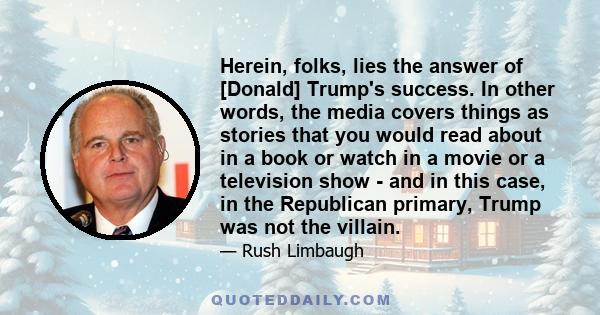 Herein, folks, lies the answer of [Donald] Trump's success. In other words, the media covers things as stories that you would read about in a book or watch in a movie or a television show - and in this case, in the Republican primary, Trump was not the villain.

— Rush Limbaugh

QUOTEDDAILY.COM